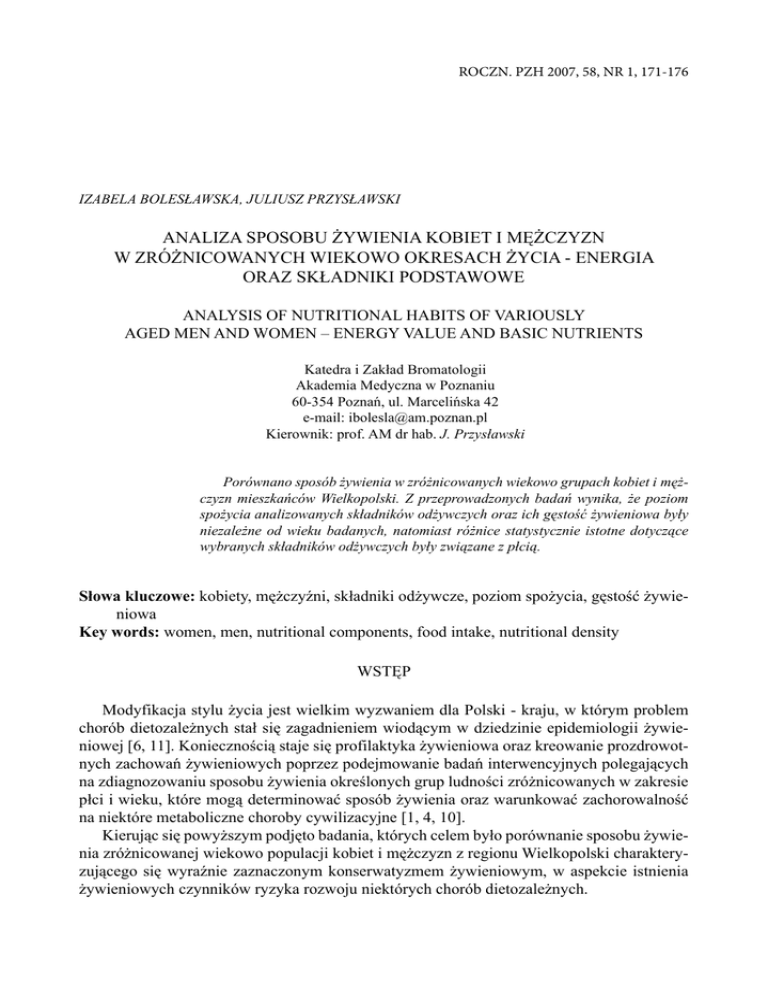 ROCZN. PZH 2007, 58, NR 1, 171-176

IZABELA BOLESŁAWSKA, JULIUSZ PRZYSŁAWSKI

ANALIZA SPOSOBU ŻYWIENIA KOBIET I MĘŻCZYZN W ZRÓŻNICOWANYCH WIEKOWO OKRESACH ŻYCIA - ENERGIA ORAZ SKŁADNIKI PODSTAWOWE

ANALYSIS OF NUTRITIONAL HABITS OF VARIOUSLY AGED MEN AND WOMEN – ENERGY VALUE AND BASIC NUTRIENTS

Katedra i Zakład Bromatologii
Akademia Medyczna w Poznaniu
60-354 Poznań, ul. Marcelińska 42
e-mail: ibolesla@am.poznan.pl
Kierownik: prof. AM dr hab. J. Przysławski

Porównano sposób żywienia w zróżnicowanych wiekowo grupach kobiet i mężczyzn mieszkańców Wielkopolski. Z przeprowadzonych badań wynika, że poziom spożycia analizowanych składników odżywczych oraz ich gęstość żywieniowa były niezależne od wieku badanych, natomiast różnice statystycznie istotne dotyczące wybranych składników odżywczych były związane z płcią.

Słowa kluczowe: kobiety, mężczyźni, składniki odżywcze, poziom spożycia, gęstość żywieniowa
Key words: women, men, nutritional components, food intake, nutritional density

WSTĘP

Modyfikacja stylu życia jest wielkim wyzwaniem dla Polski - kraju, w którym problem chorób dietozależnych stał się zagadnieniem wiodącym w dziedzinie epidemiologii żywieniowej [6, 11]. Koniecznością staje się profilaktyka żywieniowa oraz kreowanie prozdrowotnych zachowań żywieniowych poprzez podejmowanie badań interwencyjnych polegających na zdiagnozowaniu sposobu żywienia określonych grup ludności zróżnicowanych w zakresie płci i wieku, które mogą determinować sposób żywienia oraz warunkować zachorowalność na niektóre metaboliczne choroby cywilizacyjne [1, 4, 10].
Kierując się powyższym podjęto badania, których celem było porównanie sposobu żywienia zróżnicowanej wiekowo populacji kobiet i mężczyzn z regionu Wielkopolski charakteryzującego się wyraźnie zaznaczonym konserwatyzmem żywieniowym, w aspekcie istnienia żywieniowych czynników ryzyka rozwoju niektórych chorób dietozależnych.